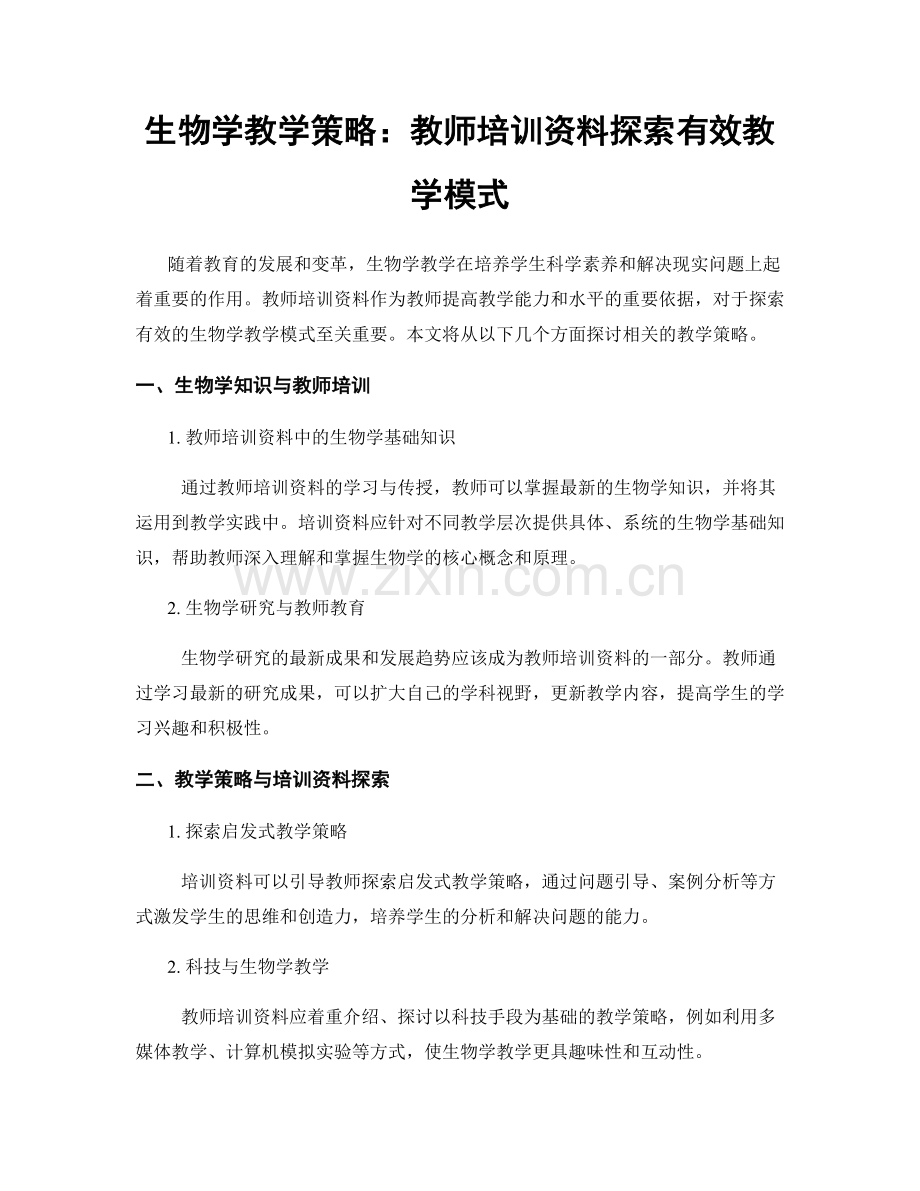 生物学教学策略：教师培训资料探索有效教学模式

随着教育的发展和变革，生物学教学在培养学生科学素养和解决现实问题上起着重要的作用。教师培训资料作为教师提高教学能力和水平的重要依据，对于探索有效的生物学教学模式至关重要。本文将从以下几个方面探讨相关的教学策略。

一、生物学知识与教师培训

1.教师培训资料中的生物学基础知识

通过教师培训资料的学习与传授，教师可以掌握最新的生物学知识，并将其运用到教学实践中。培训资料应针对不同教学层次提供具体、系统的生物学基础知识，帮助教师深入理解和掌握生物学的核心概念和原理。

2.生物学研究与教师教育

生物学研究的最新成果和发展趋势应该成为教师培训资料的一部分。教师通过学习最新的研究成果，可以扩大自己的学科视野，更新教学内容，提高学生的学习兴趣和积极性。

二、教学策略与培训资料探索

1.探索启发式教学策略

培训资料可以引导教师探索启发式教学策略，通过问题引导、案例分析等方式激发学生的思维和创造力，培养学生的分析和解决问题的能力。

2.科技与生物学教学

教师培训资料应着重介绍、探讨以科技手段为基础的教学策略，例如利用多媒体教学、计算机模拟实验等方式，使生物学教学更具趣味性和互动性。

www.zixin.com.cn